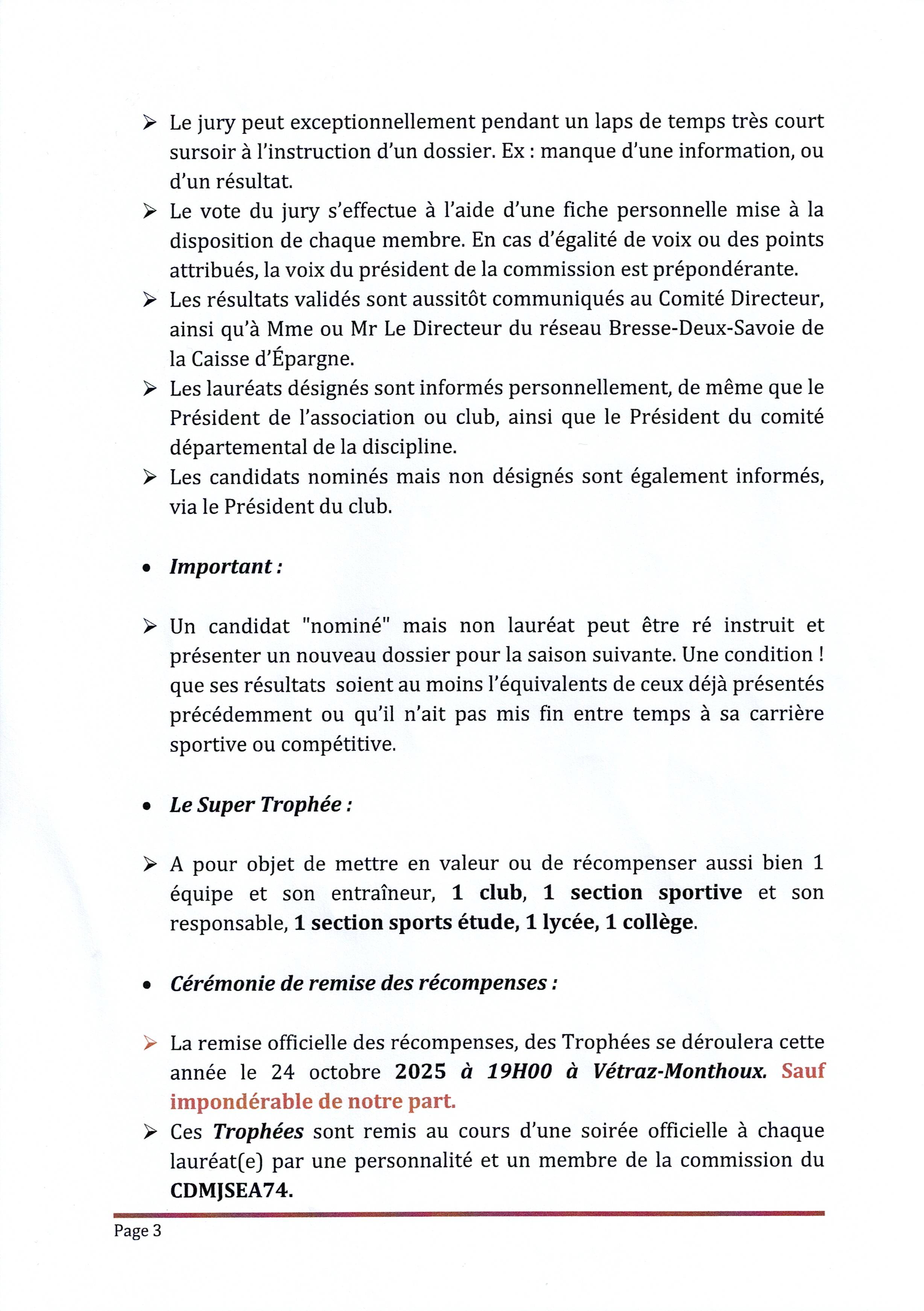 ➢ Le jury peut exceptionnellement pendant un laps de temps très court sursoir à l'instruction d'un dossier. Ex : manque d'une information, ou d'un résultat.

➢ Le vote du jury s'effectue à l'aide d'une fiche personnelle mise à la disposition de chaque membre. En cas d'égalité de voix ou des points attribués, la voix du président de la commission est prépondérante.

➢ Les résultats validés sont aussitôt communiqués au Comité Directeur, ainsi qu'à Mme ou Mr Le Directeur du réseau Bresse-Deux-Savoie de la Caisse d'Épargne.

➢ Les lauréats désignés sont informés personnellement, de même que le Président de l'association ou club, ainsi que le Président du comité départemental de la discipline.

➢ Les candidats nominés mais non désignés sont également informés, via le Président du club.

• Important :

➢ Un candidat "nominé" mais non lauréat peut être ré instruit et présenter un nouveau dossier pour la saison suivante. Une condition ! que ses résultats soient au moins l'équivalents de ceux déjà présentés précédemment ou qu'il n'ait pas mis fin entre temps à sa carrière sportive ou compétitive.

• Le Super Trophée :

➢ A pour objet de mettre en valeur ou de récompenser aussi bien 1 équipe et son entraîneur, 1 club, 1 section sportive et son responsable, 1 section sports étude, 1 lycée, 1 collège.

• Cérémonie de remise des récompenses :

➢ La remise officielle des récompenses, des Trophées se déroulera cette année le 24 octobre 2025 à 19H00 à Vétraz-Monthoux. Sauf impondérable de notre part.

➢ Ces Trophées sont remis au cours d'une soirée officielle à chaque lauréat(e) par une personnalité et un membre de la commission du CDMJSEA74.

Page 3